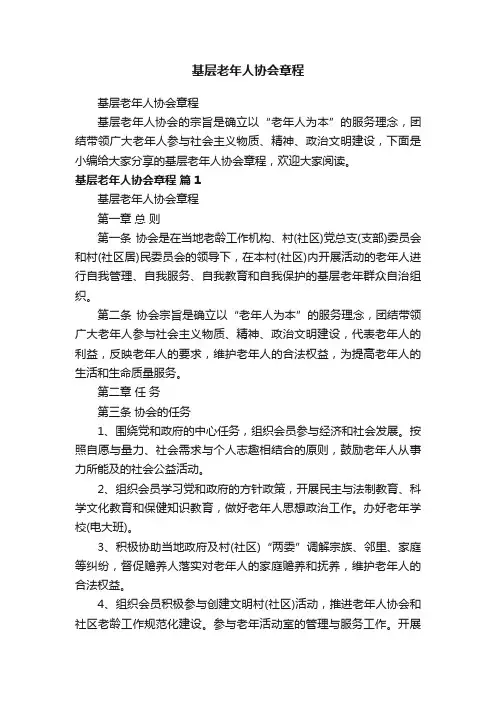 基层老年人协会章程

基层老年人协会章程

基层老年人协会的宗旨是确立以“老年人为本”的服务理念，团结带领广大老年人参与社会主义物质、精神、政治文明建设，下面是小编给大家分享的基层老年人协会章程，欢迎大家阅读。

基层老年人协会章程 篇1

基层老年人协会章程

第一章 总 则

第一条 协会是在当地老龄工作机构、村(社区)党总支(支部)委员会和村(社区居)民委员会的领导下，在本村(社区)内开展活动的老年人进行自我管理、自我服务、自我教育和自我保护的基层老年群众自治组织。

第二条 协会宗旨是确立以“老年人为本”的服务理念，团结带领广大老年人参与社会主义物质、精神、政治文明建设，代表老年人的利益，反映老年人的要求，维护老年人的合法权益，为提高老年人的生活和生命质量服务。

第二章 任 务

第三条 协会的任务

1、围绕党和政府的中心任务，组织会员参与经济和社会发展。按照自愿与量力、社会需求与个人志趣相结合的原则，鼓励老年人从事力所能及的社会公益活动。

2、组织会员学习党和政府的方针政策，开展民主与法制教育、科学文化教育和保健知识教育，做好老年人思想政治工作。办好老年学校(电大班)。

3、积极协助当地政府及村(社区)“两委”调解宗族、邻里、家庭等纠纷，督促赡养人落实对老年人的家庭赡养和抚养，维护老年人的合法权益。

4、组织会员积极参与创建文明村(社区)活动，推进老年人协会和社区老龄工作规范化建设。参与老年活动室的管理与服务工作。开展